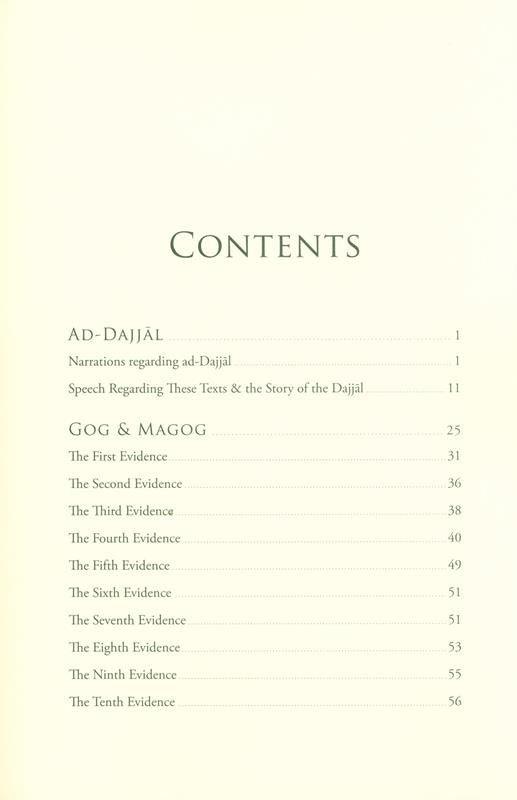 CONTENTS

AD-DAJJĀL 1

Narrations regarding ad-Dajjāl 1

Speech Regarding These Texts & the Story of the Dajjāl 11

GOG & MAGOG 25

The First Evidence 31

The Second Evidence 36

The Third Evidence 38

The Fourth Evidence 40

The Fifth Evidence 49

The Sixth Evidence 51

The Seventh Evidence 51

The Eighth Evidence 53

The Ninth Evidence 55

The Tenth Evidence 56